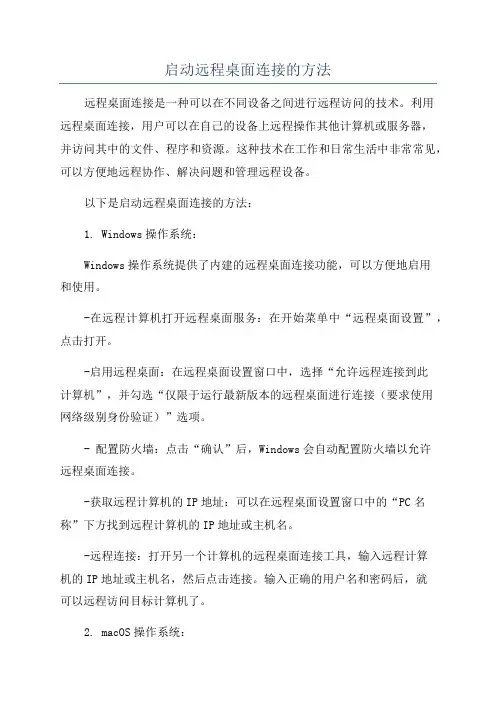 启动远程桌面连接的方法

远程桌面连接是一种可以在不同设备之间进行远程访问的技术。利用远程桌面连接，用户可以在自己的设备上远程操作其他计算机或服务器，并访问其中的文件、程序和资源。这种技术在工作和日常生活中非常常见，可以方便地远程协作、解决问题和管理远程设备。

以下是启动远程桌面连接的方法：

1. Windows 操作系统：

Windows 操作系统提供了内建的远程桌面连接功能，可以方便地启用和使用。

-在远程计算机打开远程桌面服务：在开始菜单中“远程桌面设置”，点击打开。

-启用远程桌面：在远程桌面设置窗口中，选择“允许远程连接到此计算机”，并勾选“仅限于运行最新版本的远程桌面进行连接（要求使用网络级别身份验证）”选项。

- 配置防火墙：点击“确认”后，Windows 会自动配置防火墙以允许远程桌面连接。

-获取远程计算机的 IP 地址：可以在远程桌面设置窗口中的“PC 名称”下方找到远程计算机的 IP 地址或主机名。

-远程连接：打开另一个计算机的远程桌面连接工具，输入远程计算机的 IP 地址或主机名，然后点击连接。输入正确的用户名和密码后，就可以远程访问目标计算机了。

2. macOS 操作系统：